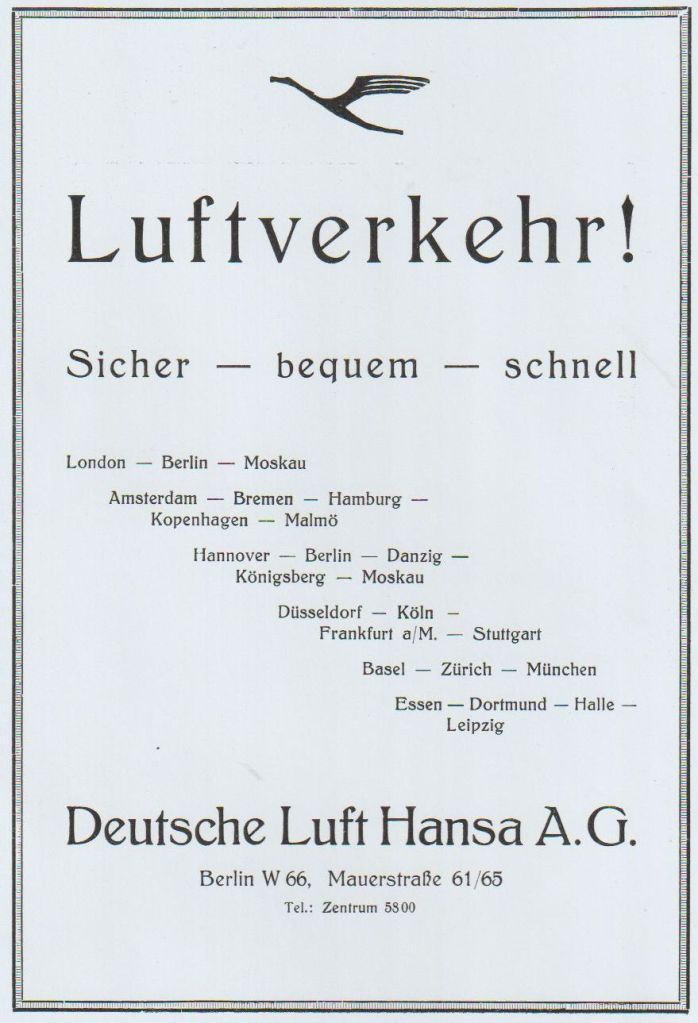 Luftverkehr!

Sicher — bequem — schnell

London — Berlin — Moskau

Amsterdam — Bremen — Hamburg — Kopenhagen — Malmö

Hannover — Berlin — Danzig — Königsberg — Moskau

Düsseldorf — Köln — Frankfurt a/M. — Stuttgart

Basel — Zürich — München

Essen — Dortmund — Halle — Leipzig

Deutsche Luft Hansa A.G.

Berlin W 66, Mauerstraße 61/65

Tel.: Zentrum 5800